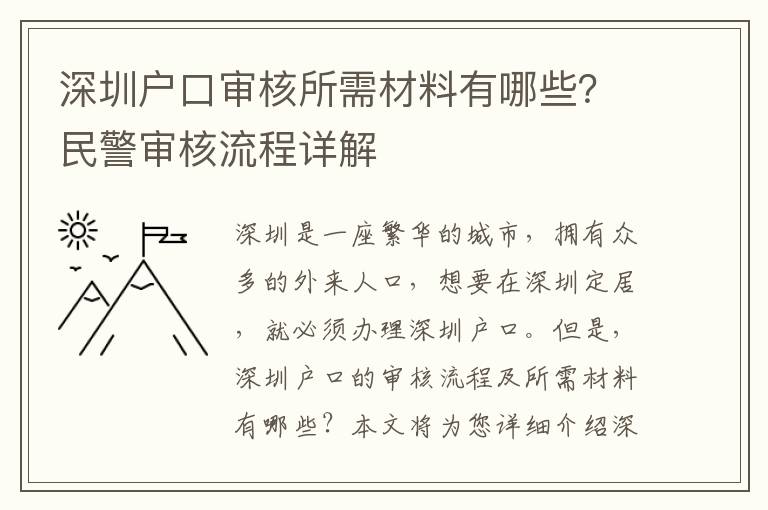 深圳户口审核所需材料有哪些？民警审核流程详解

深圳是一座繁华的城市，拥有众多的外来人口，想要在深圳定居，就必须办理深圳户口。但是，深圳户口的审核流程及所需材料有哪些？本文将为您详细介绍深